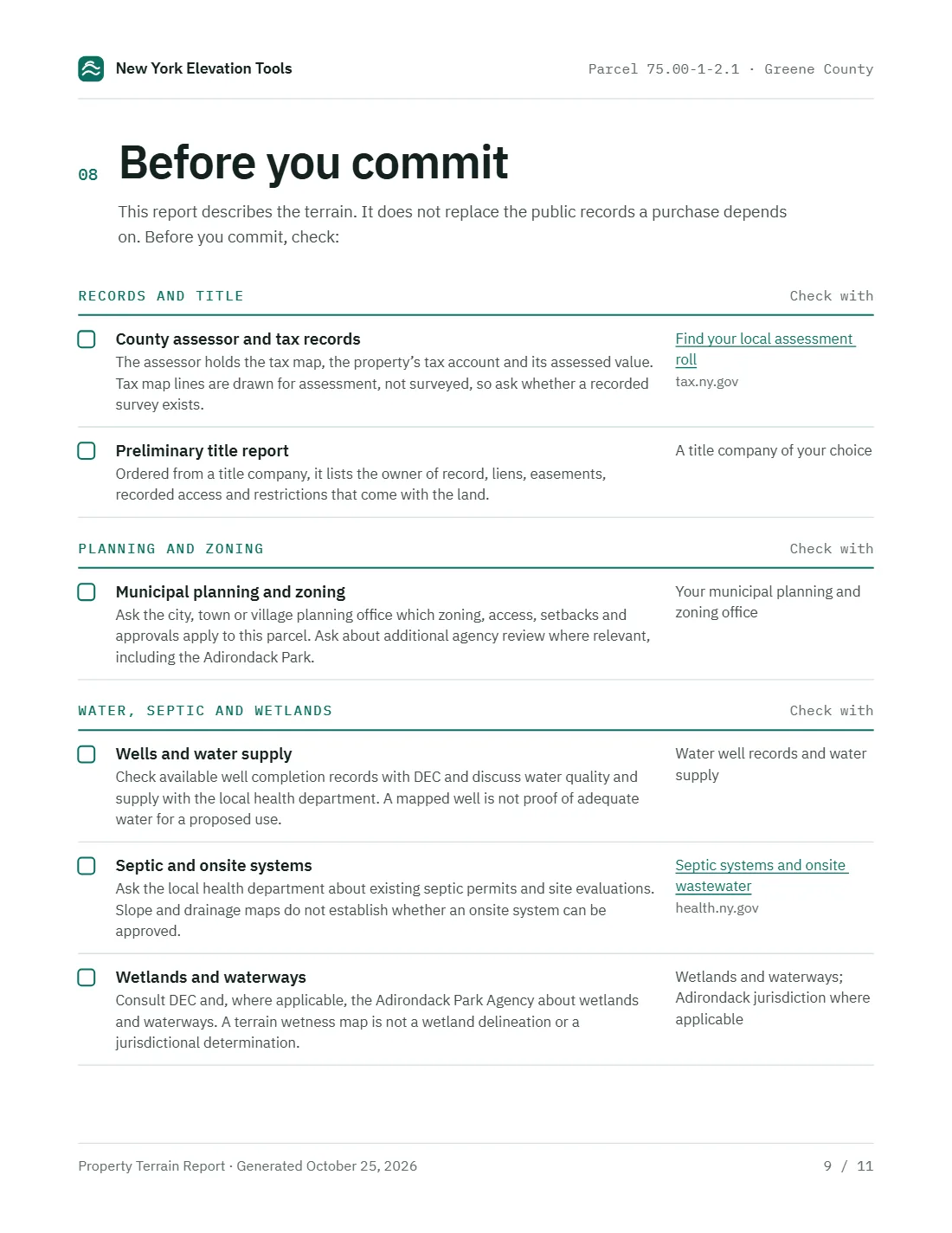 New York Elevation Tools

Parcel 75.00-1-2.1 · Greene County

08 Before you commit

This report describes the terrain. It does not replace the public records a purchase depends on. Before you commit, check:

RECORDS AND TITLE

Check with

☐ County assessor and tax records
The assessor holds the tax map, the property's tax account and its assessed value. Tax map lines are drawn for assessment, not surveyed, so ask whether a recorded survey exists.

Find your local assessment roll
tax.ny.gov

☐ Preliminary title report
Ordered from a title company, it lists the owner of record, liens, easements, recorded access and restrictions that come with the land.

A title company of your choice

PLANNING AND ZONING

Check with

☐ Municipal planning and zoning
Ask the city, town or village planning office which zoning, access, setbacks and approvals apply to this parcel. Ask about additional agency review where relevant, including the Adirondack Park.

Your municipal planning and zoning office

WATER, SEPTIC AND WETLANDS

Check with

☐ Wells and water supply
Check available well completion records with DEC and discuss water quality and supply with the local health department. A mapped well is not proof of adequate water for a proposed use.

Water well records and water supply

☐ Septic and onsite systems
Ask the local health department about existing septic permits and site evaluations. Slope and drainage maps do not establish whether an onsite system can be approved.

Septic systems and onsite wastewater
health.ny.gov

☐ Wetlands and waterways
Consult DEC and, where applicable, the Adirondack Park Agency about wetlands and waterways. A terrain wetness map is not a wetland delineation or a jurisdictional determination.

Wetlands and waterways; Adirondack jurisdiction where applicable

Property Terrain Report · Generated October 25, 2026

9 / 11